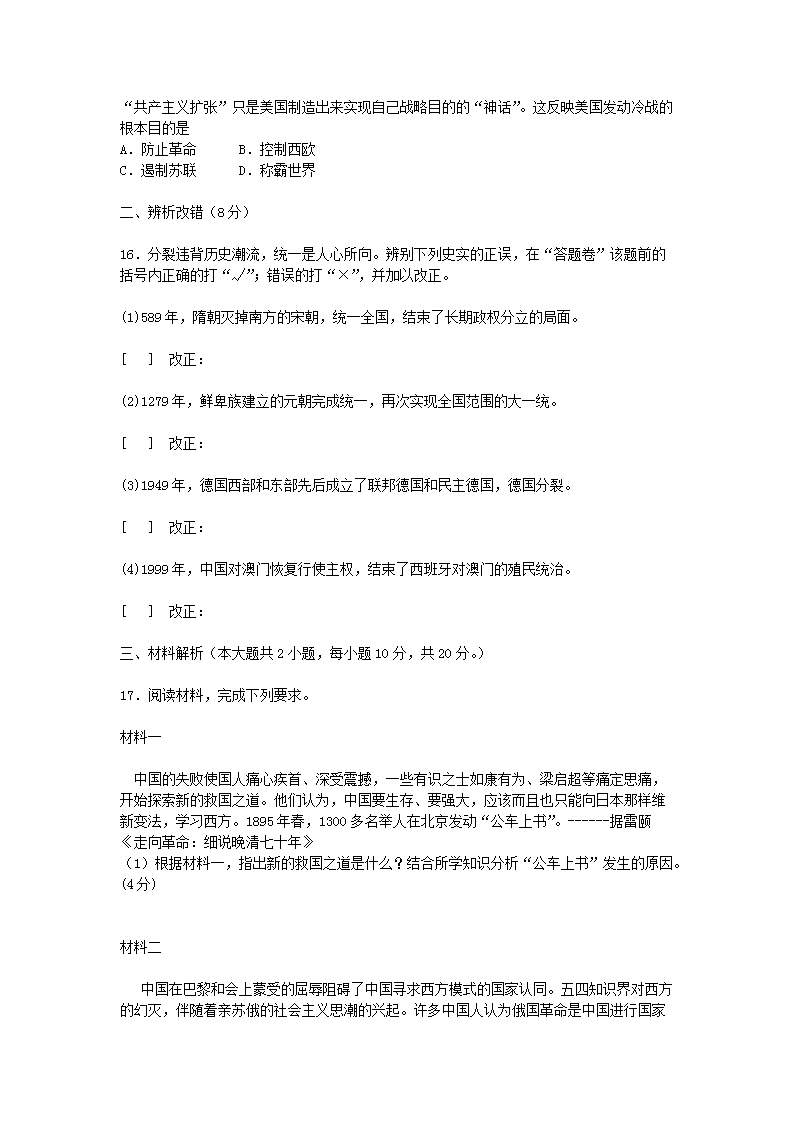 “共产主义扩张”只是美国制造出来实现自己战略目的的“神话”。这反映美国发动冷战的根本目的是
A．防止革命 B．控制西欧
C．遏制苏联 D．称霸世界

二、辨析改错（8分）

16．分裂违背历史潮流，统一是人心所向。辨别下列史实的正误，在“答题卷”该题前的括号内正确的打“√”；错误的打“×”，并加以改正。

(1)589年，隋朝灭掉南方的宋朝，统一全国，结束了长期政权分立的局面。

[ ] 改正：

(2)1279年，鲜卑族建立的元朝完成统一，再次实现全国范围的大一统。

[ ] 改正：

(3)1949年，德国西部和东部先后成立了联邦德国和民主德国，德国分裂。

[ ] 改正：

(4)1999年，中国对澳门恢复行使主权，结束了西班牙对澳门的殖民统治。

[ ] 改正：

三、材料解析（本大题共2小题，每小题10分，共20分。）

17．阅读材料，完成下列要求。

材料一

中国的失败使国人痛心疾首、深受震撼，一些有识之士如康有为、梁启超等痛定思痛，开始探索新的救国之道。他们认为，中国要生存、要强大，应该而且也只能向日本那样维新变法，学习西方。1895年春，1300多名举人在北京发动“公车上书”。------据雷颐《走向革命：细说晚清七十年》
（1）根据材料一，指出新的救国之道是什么？结合所学知识分析“公车上书”发生的原因。(4分)

材料二

中国在巴黎和会上蒙受的屈辱阻碍了中国寻求西方模式的国家认同。五四知识界对西方的幻灭，伴随着亲苏俄的社会主义思潮的兴起。许多中国人认为俄国革命是中国进行国家